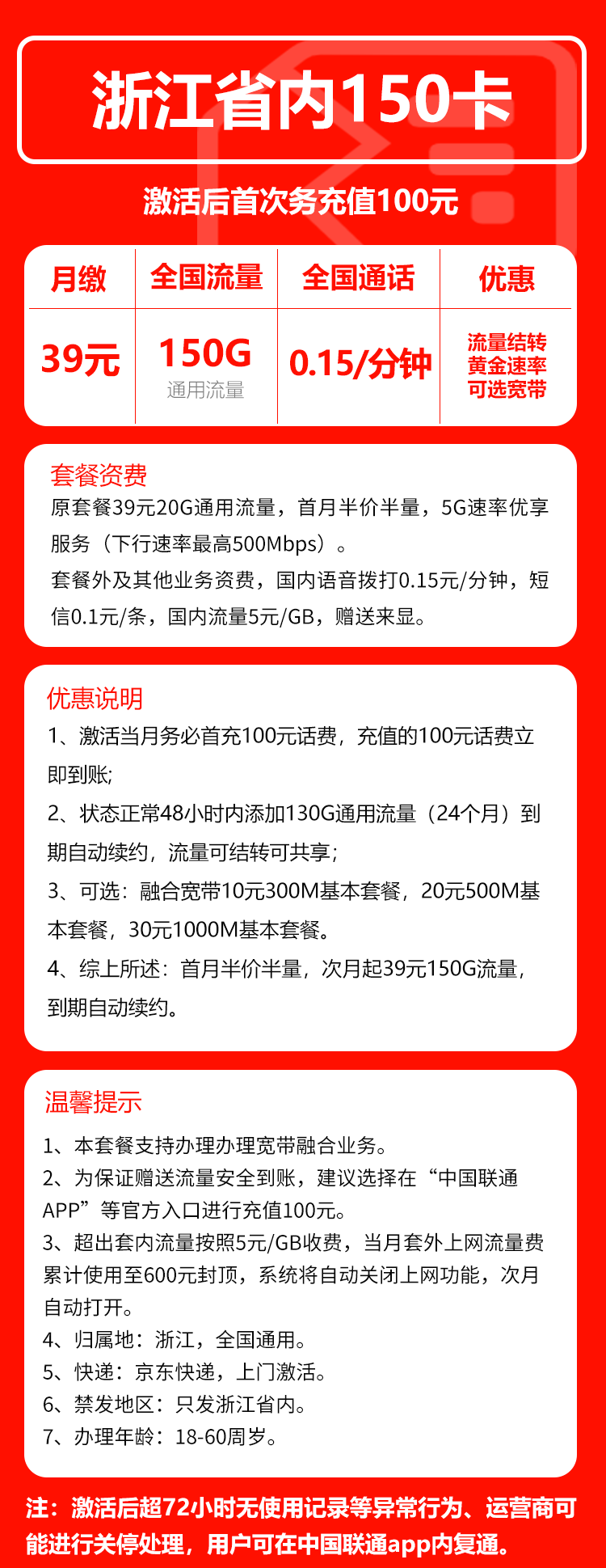 浙江省内150卡

激活后首次务充值100元

| 月缴 | 全国流量 | 全国通话 | 优惠 |
|---|---|---|---|
| 39元 | 150G 通用流量 | 0.15/分钟 | 流量结转 黄金速率 可选宽带 |

套餐资费
原套餐39元20G通用流量，首月半价半量，5G速率优享服务（下行速率最高500Mbps）。
套餐外及其他业务资费，国内语音拨打0.15元/分钟，短信0.1元/条，国内流量5元/GB，赠送来显。

优惠说明
1、激活当月务必首充100元话费，充值的100元话费立即到账;
2、状态正常48小时内添加130G通用流量（24个月）到期自动续约，流量可结转可共享;
3、可选：融合宽带10元300M基本套餐，20元500M基本套餐，30元1000M基本套餐。
4、综上所述：首月半价半量，次月起39元150G流量，到期自动续约。

温馨提示
1、本套餐支持办理办理宽带融合业务。
2、为保证赠送流量安全到账，建议选择在“中国联通APP”等官方入口进行充值100元。
3、超出套内流量按照5元/GB收费，当月套外上网流量费累计使用至600元封顶，系统将自动关闭上网功能，次月自动打开。
4、归属地：浙江，全国通用。
5、快递：京东快递，上门激活。
6、禁发地区：只发浙江省内。
7、办理年龄：18-60周岁。

注：激活后超72小时无使用记录等异常行为、运营商可能进行关停处理，用户可在中国联通app内复通。